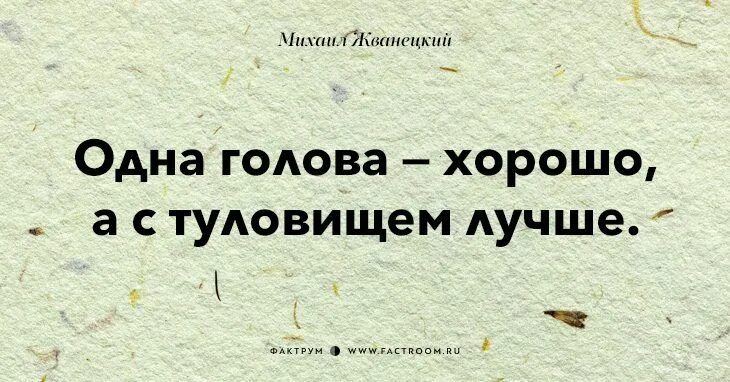 Михаил Жванецкий

Одна голова – хорошо, а с туловищем лучше.

ФАКТРУМ WWW.FACTROOM.RU